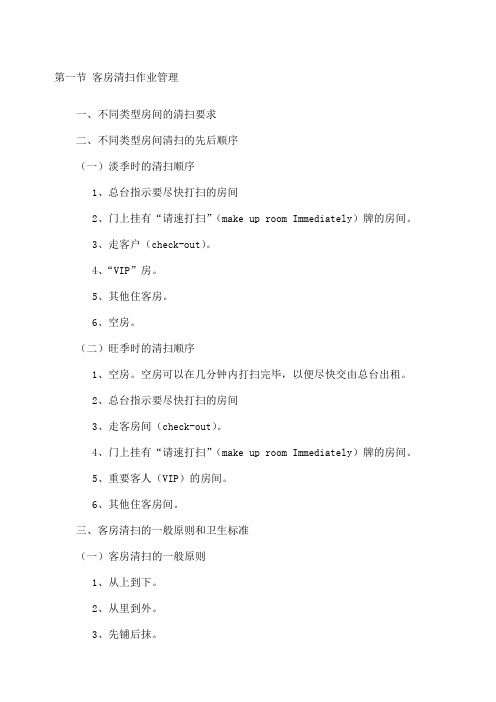 第一节 客房清扫作业管理

一、不同类型房间的清扫要求

二、不同类型房间清扫的先后顺序

（一）淡季时的清扫顺序

1、总台指示要尽快打扫的房间

2、门上挂有“请速打扫”（make up room Immediately）牌的房间。

3、走客户（check-out）。

4、“VIP”房。

5、其他住客房。

6、空房。

（二）旺季时的清扫顺序

1、空房。空房可以在几分钟内打扫完毕，以便尽快交由总台出租。

2、总台指示要尽快打扫的房间

3、走客房间（check-out）。

4、门上挂有“请速打扫”（make up room Immediately）牌的房间。

5、重要客人（VIP）的房间。

6、其他住客房间。

三、客房清扫的一般原则和卫生标准

（一）客房清扫的一般原则

1、从上到下。

2、从里到外。

3、先铺后抹。